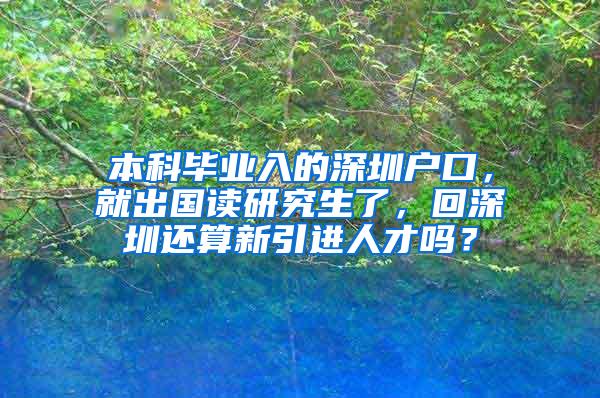 本科毕业入的深圳户口，就出国读研究生了，回深圳还算新引进人才吗？